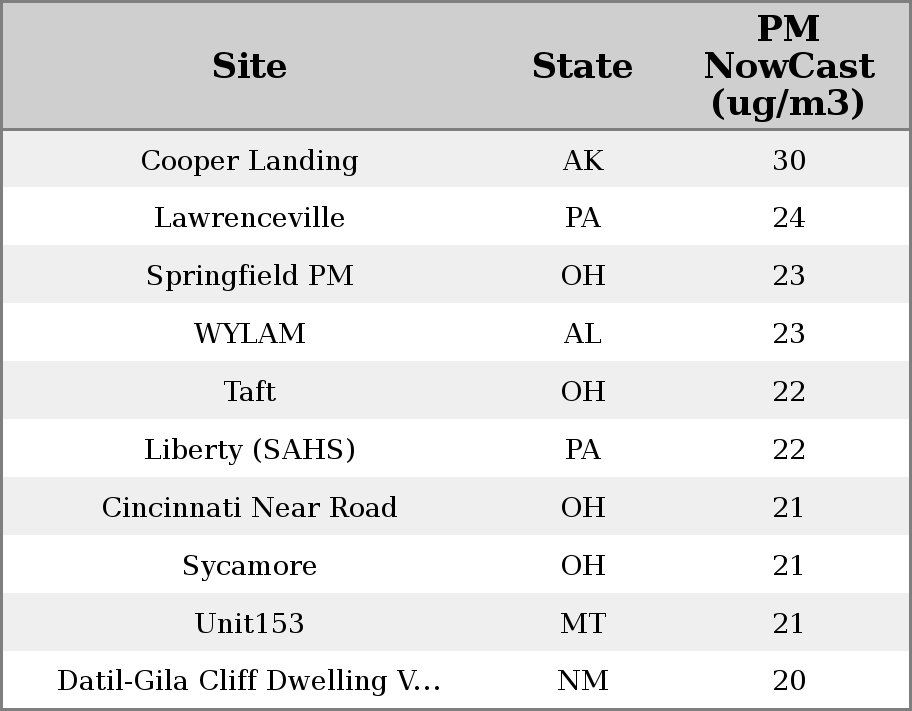 | Site | State | PM NowCast (ug/m3) |
|---|---|---|
| Cooper Landing | AK | 30 |
| Lawrenceville | PA | 24 |
| Springfield PM | OH | 23 |
| WYLAM | AL | 23 |
| Taft | OH | 22 |
| Liberty (SAHS) | PA | 22 |
| Cincinnati Near Road | OH | 21 |
| Sycamore | OH | 21 |
| Unit153 | MT | 21 |
| Datil-Gila Cliff Dwelling V... | NM | 20 |